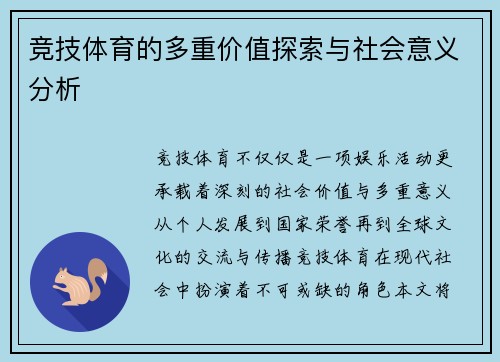 竞技体育的多重价值探索与社会意义分析

竞技体育不仅仅是一项娱乐活动更承载着深刻的社会价值与多重意义从个人发展到国家荣誉再到全球文化的交流与传播竞技体育在现代社会中扮演着不可或缺的角色本文将